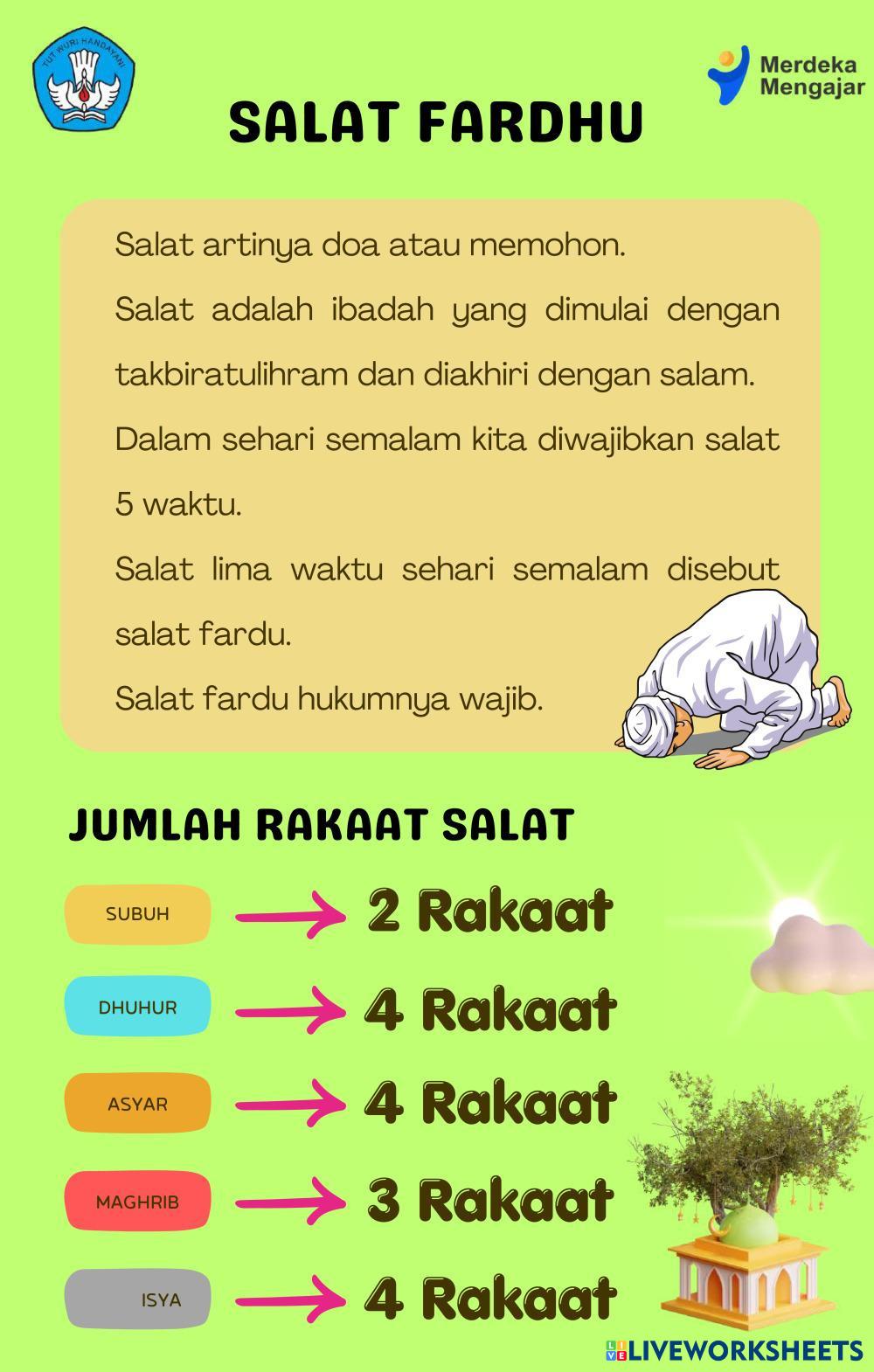 TUT WURI HANDAYANI

Merdeka Mengajar

SALAT FARDHU

Salat artinya doa atau memohon.

Salat adalah ibadah yang dimulai dengan takbiratulihram dan diakhiri dengan salam.

Dalam sehari semalam kita diwajibkan salat 5 waktu.

Salat lima waktu sehari semalam disebut salat fardu.

Salat fardu hukumnya wajib.

JUMLAH RAKAAT SALAT

SUBUH → 2 Rakaat

DHUHUR → 4 Rakaat

ASYAR → 4 Rakaat

MAGHRIB → 3 Rakaat

ISYA → 4 Rakaat

LIVEWORKSHEETS